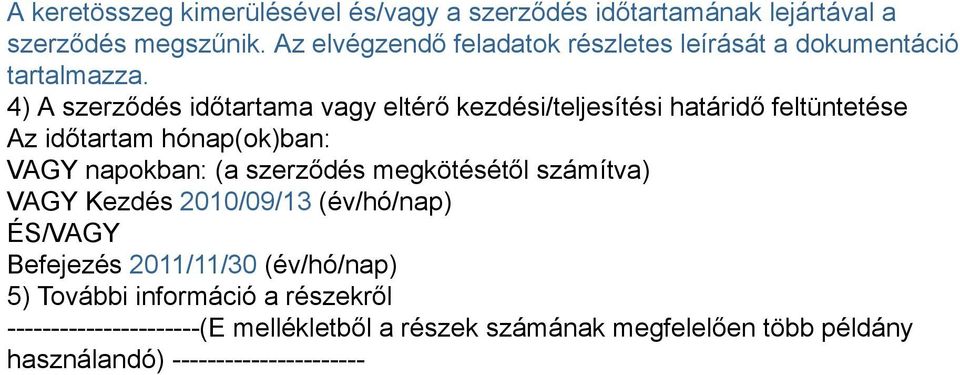 A keretösszeg kimerülésével és/vagy a szerződés időtartamának lejártával a szerződés megszűnik. Az elvégzendő feladatok részletes leírását a dokumentáció tartalmazza.
4) A szerződés időtartama vagy eltérő kezdési/teljesítési határidő feltüntetése
Az időtartam hónap(ok)ban:
VAGY napokban: (a szerződés megkötésétől számítva)
VAGY Kezdés 2010/09/13 (év/hó/nap)
ÉS/VAGY
Befejezés 2011/11/30 (év/hó/nap)
5) További információ a részekről
----------------------(E mellékletből a részek számának megfelelően több példány használandó) ----------------------